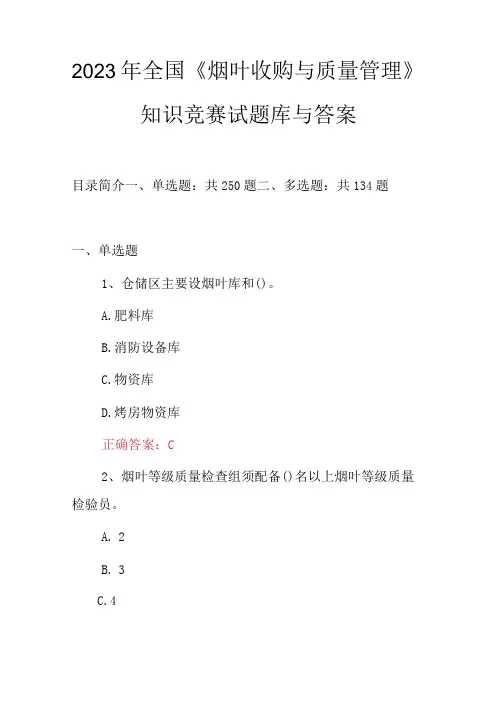 2023年全国《烟叶收购与质量管理》知识竞赛试题库与答案

目录简介一、单选题：共250题二、多选题：共134题

一、单选题

1、仓储区主要设烟叶库和()。

A.肥料库

B.消防设备库

C.物资库

D.烤房物资库

正确答案：C

2、烟叶等级质量检查组须配备()名以上烟叶等级质量检验员。

A. 2

B. 3

C.4